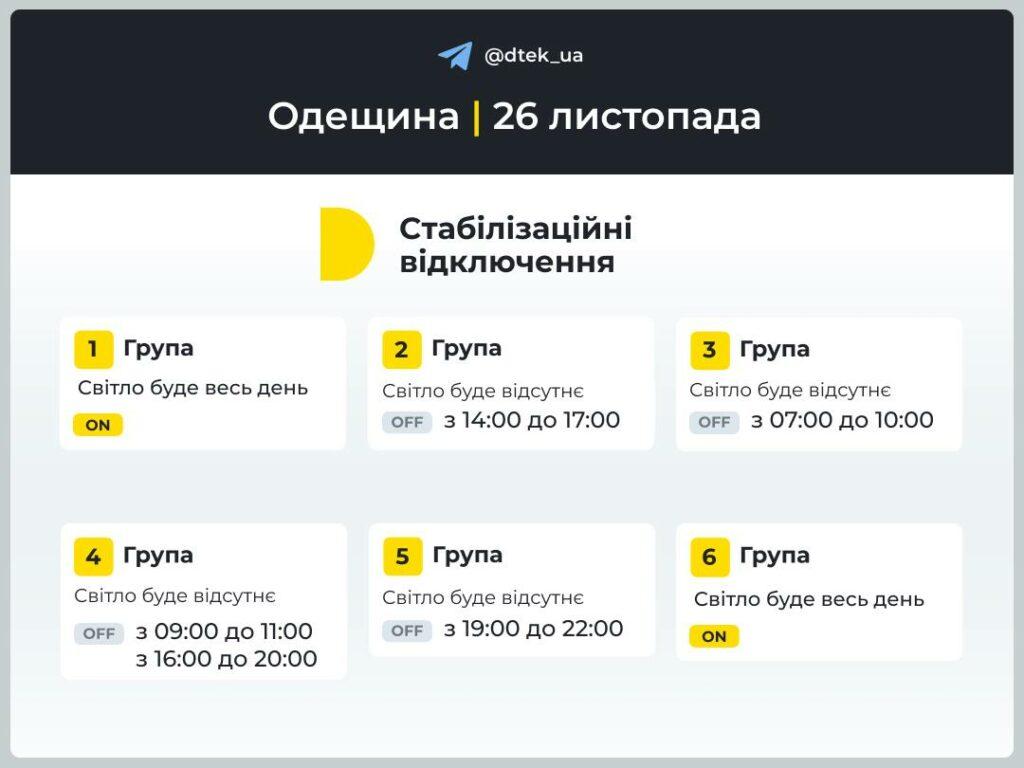 @dtek_ua

Одещина | 26 листопада

Стабілізаційні відключення

1 Група
Світло буде весь день
ON

2 Група
Світло буде відсутнє
OFF з 14:00 до 17:00

3 Група
Світло буде відсутнє
OFF з 07:00 до 10:00

4 Група
Світло буде відсутнє
OFF з 09:00 до 11:00
з 16:00 до 20:00

5 Група
Світло буде відсутнє
OFF з 19:00 до 22:00

6 Група
Світло буде весь день
ON